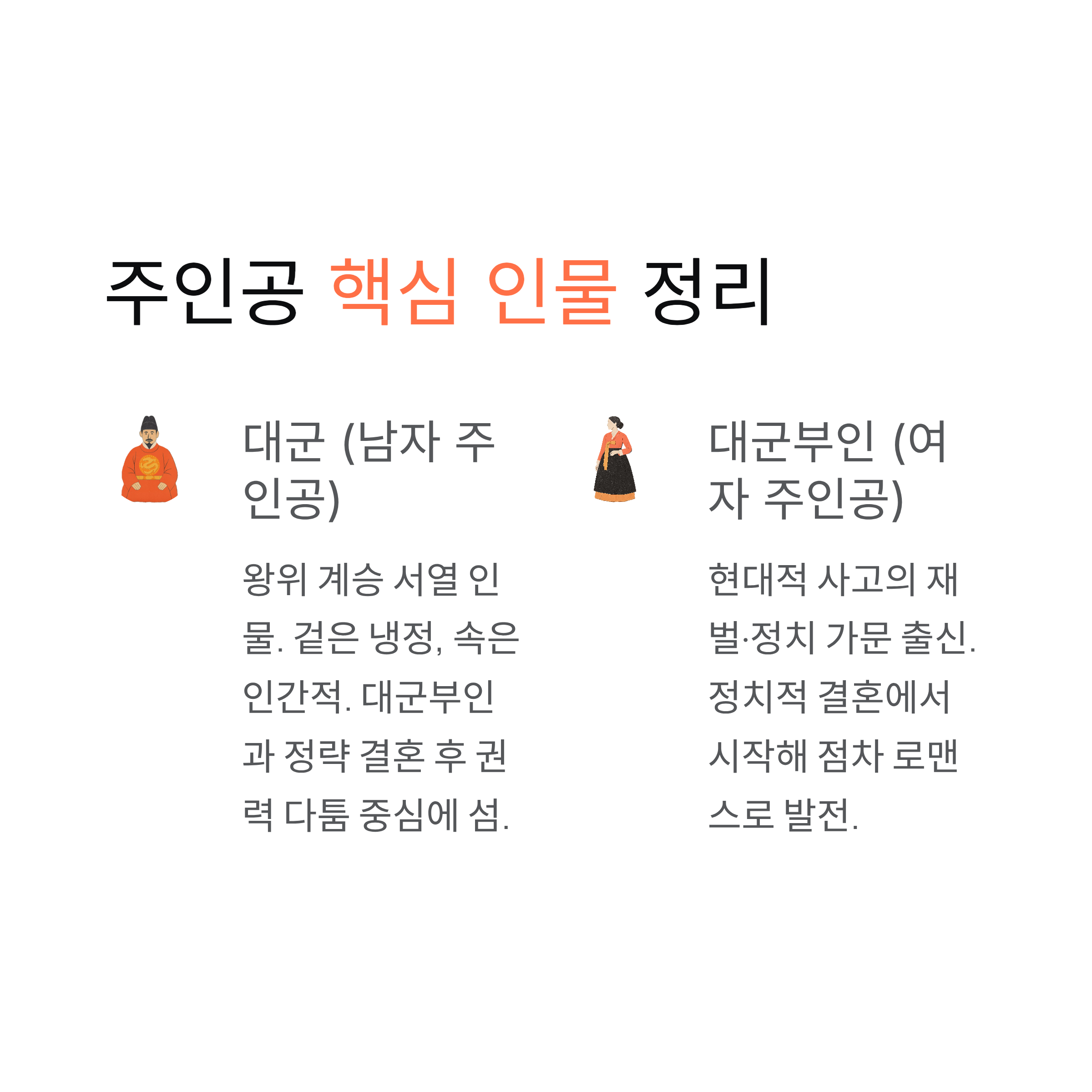 주인공 핵심 인물 정리

대군 (남자 주인공)

왕위 계승 서열 인물. 겉은 냉정, 속은 인간적. 대군부인과 정략 결혼 후 권력 다툼 중심에 섬.

대군부인 (여자 주인공)

현대적 사고의 재벌·정치 가문 출신. 정치적 결혼에서 시작해 점차 로맨스로 발전.